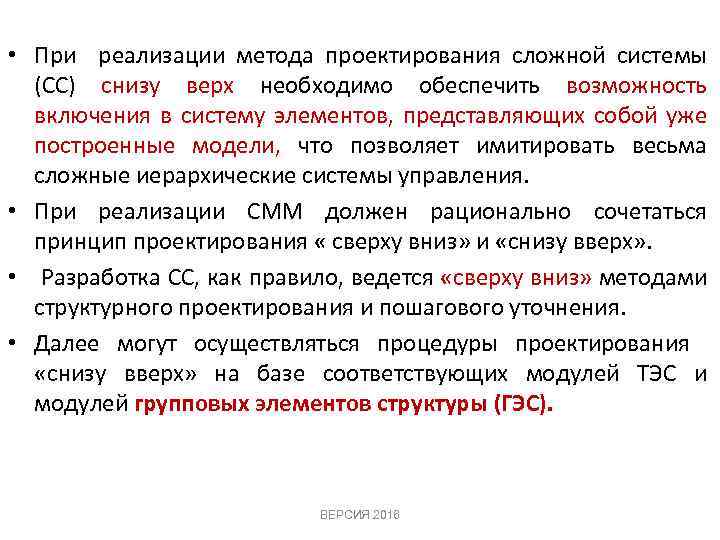 • При реализации метода проектирования сложной системы (СС) снизу верх необходимо обеспечить возможность включения в систему элементов, представляющих собой уже построенные модели, что позволяет имитировать весьма сложные иерархические системы управления.

• При реализации СММ должен рационально сочетаться принцип проектирования « сверху вниз» и «снизу вверх».

• Разработка СС, как правило, ведется «сверху вниз» методами структурного проектирования и пошагового уточнения.

• Далее могут осуществляться процедуры проектирования «снизу вверх» на базе соответствующих модулей ТЭС и модулей групповых элементов структуры (ГЭС).

ВЕРСИЯ 2018